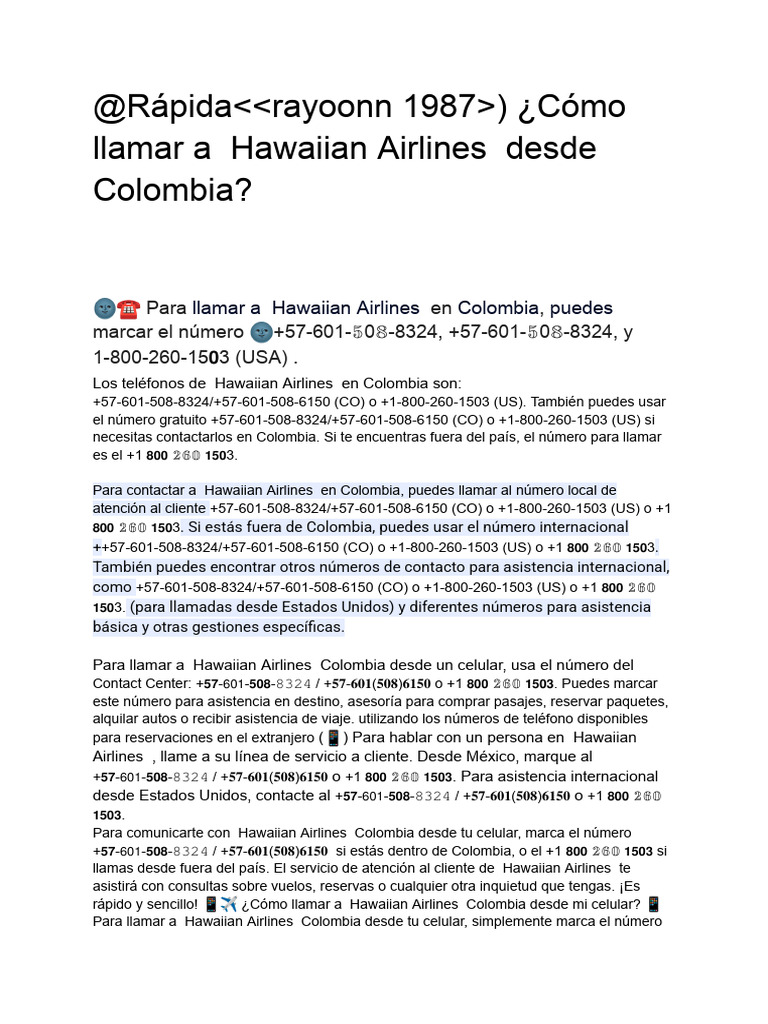 @Rápida<<rayoonn 1987>) ¿Cómo llamar a Hawaiian Airlines desde Colombia?

🌚☎️ Para llamar a Hawaiian Airlines en Colombia, puedes marcar el número 🌚+57-601-508-8324, +57-601-508-8324, y 1-800-260-1503 (USA) .

Los teléfonos de Hawaiian Airlines en Colombia son: +57-601-508-8324/+57-601-508-6150 (CO) o +1-800-260-1503 (US). También puedes usar el número gratuito +57-601-508-8324/+57-601-508-6150 (CO) o +1-800-260-1503 (US) si necesitas contactarlos en Colombia. Si te encuentras fuera del país, el número para llamar es el +1 800 260 1503.

Para contactar a Hawaiian Airlines en Colombia, puedes llamar al número local de atención al cliente +57-601-508-8324/+57-601-508-6150 (CO) o +1-800-260-1503 (US) o +1 800 260 1503. Si estás fuera de Colombia, puedes usar el número internacional ++57-601-508-8324/+57-601-508-6150 (CO) o +1-800-260-1503 (US) o +1 800 260 1503. También puedes encontrar otros números de contacto para asistencia internacional, como +57-601-508-8324/+57-601-508-6150 (CO) o +1-800-260-1503 (US) o +1 800 260 1503. (para llamadas desde Estados Unidos) y diferentes números para asistencia básica y otras gestiones específicas.

Para llamar a Hawaiian Airlines Colombia desde un celular, usa el número del Contact Center: +57-601-508-8324 / +57-601(508)6150 o +1 800 260 1503. Puedes marcar este número para asistencia en destino, asesoría para comprar pasajes, reservar paquetes, alquilar autos o recibir asistencia de viaje. utilizando los números de teléfono disponibles para reservaciones en el extranjero (📱) Para hablar con un persona en Hawaiian Airlines , llame a su línea de servicio a cliente. Desde México, marque al +57-601-508-8324 / +57-601(508)6150 o +1 800 260 1503. Para asistencia internacional desde Estados Unidos, contacte al +57-601-508-8324 / +57-601(508)6150 o +1 800 260 1503.
Para comunicarte con Hawaiian Airlines Colombia desde tu celular, marca el número +57-601-508-8324 / +57-601(508)6150 si estás dentro de Colombia, o el +1 800 260 1503 si llamas desde fuera del país. El servicio de atención al cliente de Hawaiian Airlines te asistirá con consultas sobre vuelos, reservas o cualquier otra inquietud que tengas. ¡Es rápido y sencillo! 📱✈️ ¿Cómo llamar a Hawaiian Airlines Colombia desde mi celular? 📱 Para llamar a Hawaiian Airlines Colombia desde tu celular, simplemente marca el número